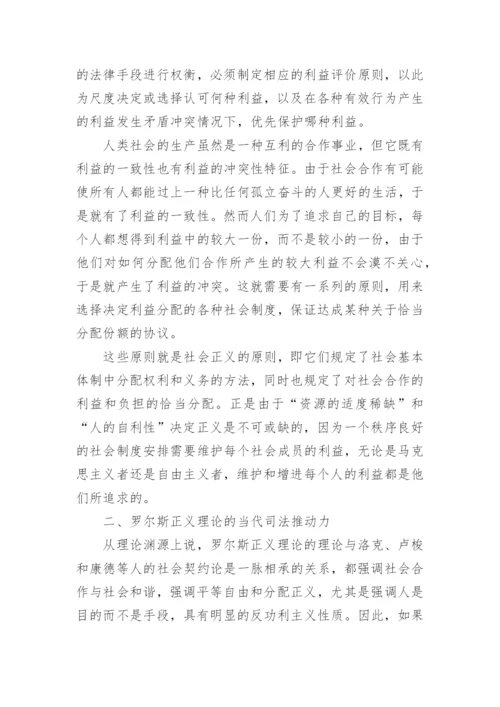 的法律手段进行权衡，必须制定相应的利益评价原则，以此为尺度决定或选择认可何种利益，以及在各种有效行为产生的利益发生矛盾冲突情况下，优先保护哪种利益。

人类社会的生产虽然是一种互利的合作事业，但它既有利益的一致性也有利益的冲突性特征。由于社会合作有可能使所有人都能过上一种比任何孤立奋斗的人更好的生活，于是就有了利益的一致性。然而人们为了追求自己的目标，每个人都想得到利益中的较大一份，而不是较小的一份，由于他们对如何分配他们合作所产生的较大利益不会漠不关心，于是就产生了利益的冲突。这就需要有一系列的原则，用来选择决定利益分配的各种社会制度，保证达成某种关于恰当分配份额的协议。

这些原则就是社会正义的原则，即它们规定了社会基本体制中分配权利和义务的方法，同时也规定了对社会合作的利益和负担的恰当分配。正是由于“资源的适度稀缺”和“人的自利性”决定正义是不可或缺的，因为一个秩序良好的社会制度安排需要维护每个社会成员的利益，无论是马克思主义者还是自由主义者，维护和增进每个人的利益都是他们所追求的。

二、罗尔斯正义理论的当代司法推动力

从理论渊源上说，罗尔斯正义理论的理论与洛克、卢梭和康德等人的社会契约论是一脉相承的关系，都强调社会合作与社会和谐，强调平等自由和分配正义，尤其是强调人是目的而不是手段，具有明显的反功利主义性质。因此，如果